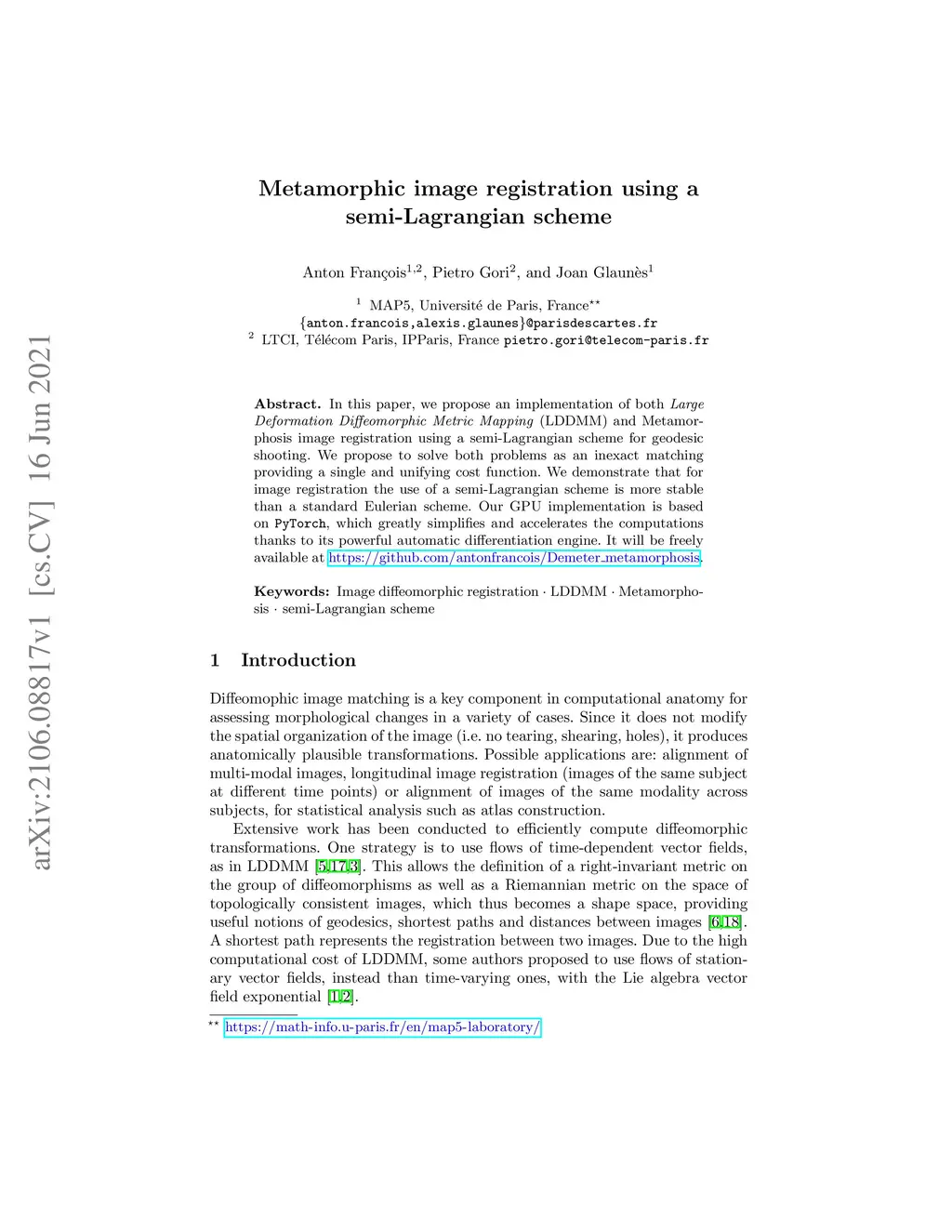 arXiv:2106.08817v1 [cs.CV] 16 Jun 2021

Metamorphic image registration using a semi-Lagrangian scheme

Anton François$^{1,2}$, Pietro Gori$^{2}$, and Joan Glaunès$^{1}$

$^{1}$ MAP5, Université de Paris, France$^{\star\star}$
{anton.francois,alexis.glaunes}@parisdescartes.fr
$^{2}$ LTCI, Télécom Paris, IPParis, France pietro.gori@telecom-paris.fr

Abstract. In this paper, we propose an implementation of both Large Deformation Diffeomorphic Metric Mapping (LDDMM) and Metamorphosis image registration using a semi-Lagrangian scheme for geodesic shooting. We propose to solve both problems as an inexact matching providing a single and unifying cost function. We demonstrate that for image registration the use of a semi-Lagrangian scheme is more stable than a standard Eulerian scheme. Our GPU implementation is based on PyTorch, which greatly simplifies and accelerates the computations thanks to its powerful automatic differentiation engine. It will be freely available at https://github.com/antonfrancois/Demeter_metamorphosis.

Keywords: Image diffeomorphic registration · LDDMM · Metamorphosis · semi-Lagrangian scheme

1 Introduction

Diffeomophic image matching is a key component in computational anatomy for assessing morphological changes in a variety of cases. Since it does not modify the spatial organization of the image (i.e. no tearing, shearing, holes), it produces anatomically plausible transformations. Possible applications are: alignment of multi-modal images, longitudinal image registration (images of the same subject at different time points) or alignment of images of the same modality across subjects, for statistical analysis such as atlas construction.

Extensive work has been conducted to efficiently compute diffeomorphic transformations. One strategy is to use flows of time-dependent vector fields, as in LDDMM [5,17,3]. This allows the definition of a right-invariant metric on the group of diffeomorphisms as well as a Riemannian metric on the space of topologically consistent images, which thus becomes a shape space, providing useful notions of geodesics, shortest paths and distances between images [6,18]. A shortest path represents the registration between two images. Due to the high computational cost of LDDMM, some authors proposed to use flows of stationary vector fields, instead than time-varying ones, with the Lie algebra vector field exponential [1,2].

$^{\star\star}$ https://math-info.u-paris.fr/en/map5-laboratory/